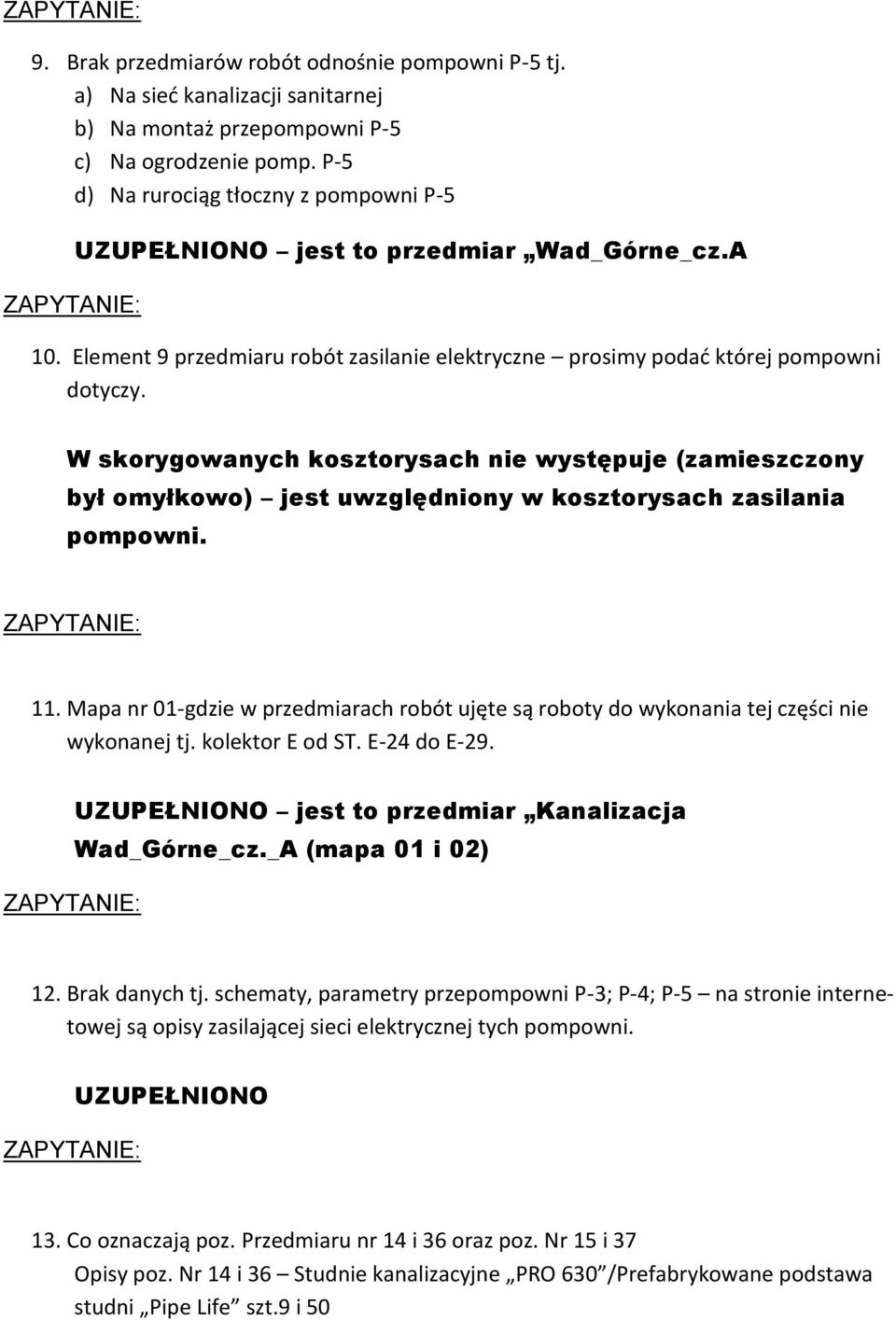 ZAPYTANIE:

9. Brak przedmiarów robót odnośnie pompowni P-5 tj.
a) Na sieć kanalizacji sanitarnej
b) Na montaż przepompowni P-5
c) Na ogrodzenie pomp. P-5
d) Na rurociąg tłoczny z pompowni P-5

UZUPEŁNIONO – jest to przedmiar „Wad_Górne_cz.A

ZAPYTANIE:

10. Element 9 przedmiaru robót zasilanie elektryczne – prosimy podać której pompowni dotyczy.

W skorygowanych kosztorysach nie występuje (zamieszczony był omyłkowo) – jest uwzględniony w kosztorysach zasilania pompowni.

ZAPYTANIE:

11. Mapa nr 01-gdzie w przedmiarach robót ujęte są roboty do wykonania tej części nie wykonanej tj. kolektor E od ST. E-24 do E-29.

UZUPEŁNIONO – jest to przedmiar „Kanalizacja Wad_Górne_cz._A (mapa 01 i 02)

ZAPYTANIE:

12. Brak danych tj. schematy, parametry przepompowni P-3; P-4; P-5 – na stronie internetowej są opisy zasilającej sieci elektrycznej tych pompowni.

UZUPEŁNIONO

ZAPYTANIE:

13. Co oznaczają poz. Przedmiaru nr 14 i 36 oraz poz. Nr 15 i 37
Opisy poz. Nr 14 i 36 – Studnie kanalizacyjne „PRO 630”/Prefabrykowane podstawa studni „Pipe Life” szt.9 i 50